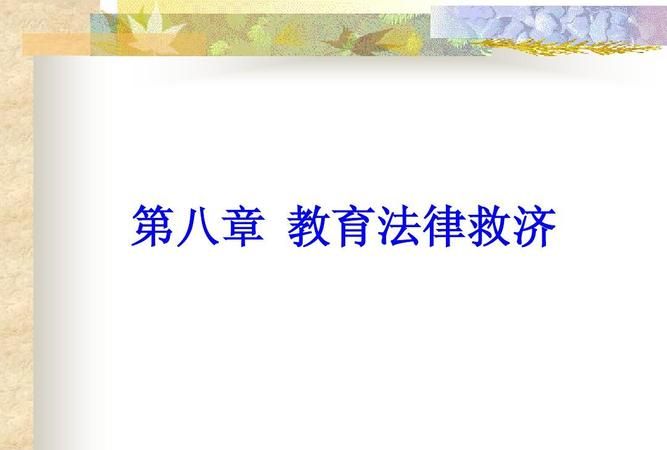 第八章 教育法律救济